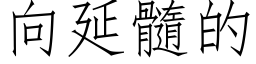 向延髓的